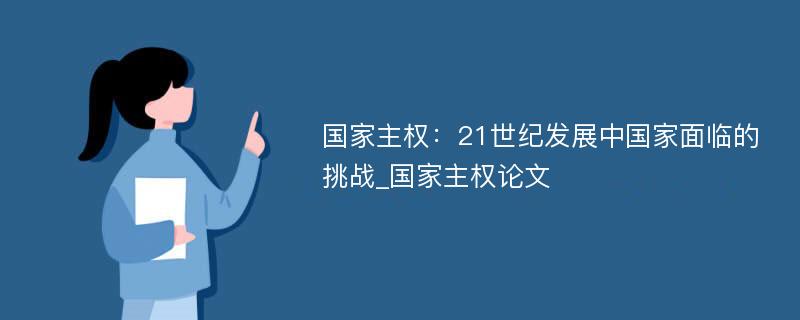 国家主权：21世纪发展中国家面临的挑战_国家主权论文